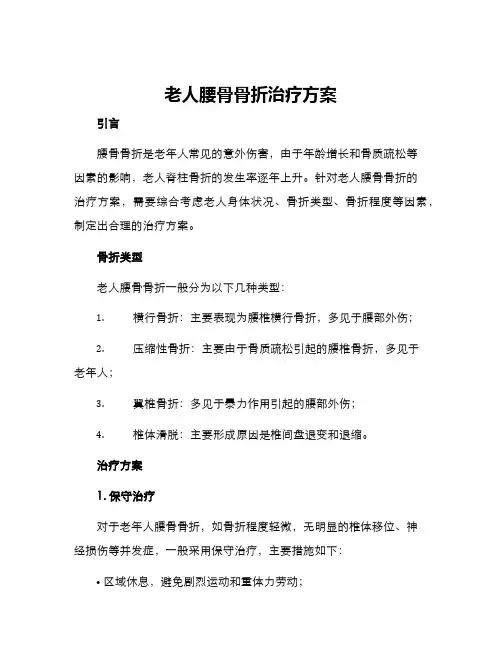 老人腰骨骨折治疗方案

引言

腰骨骨折是老年人常见的意外伤害，由于年龄增长和骨质疏松等因素的影响，老人脊柱骨折的发生率逐年上升。针对老人腰骨骨折的治疗方案，需要综合考虑老人身体状况、骨折类型、骨折程度等因素，制定出合理的治疗方案。

骨折类型

老人腰骨骨折一般分为以下几种类型：

1. 横行骨折：主要表现为腰椎横行骨折，多见于腰部外伤；

2. 压缩性骨折：主要由于骨质疏松引起的腰椎骨折，多见于老年人；

3. 翼椎骨折：多见于暴力作用引起的腰部外伤；

4. 椎体滑脱：主要形成原因是椎间盘退变和退缩。

治疗方案

1. 保守治疗

对于老年人腰骨骨折，如骨折程度轻微，无明显的椎体移位、神经损伤等并发症，一般采用保守治疗，主要措施如下：

• 区域休息，避免剧烈运动和重体力劳动；